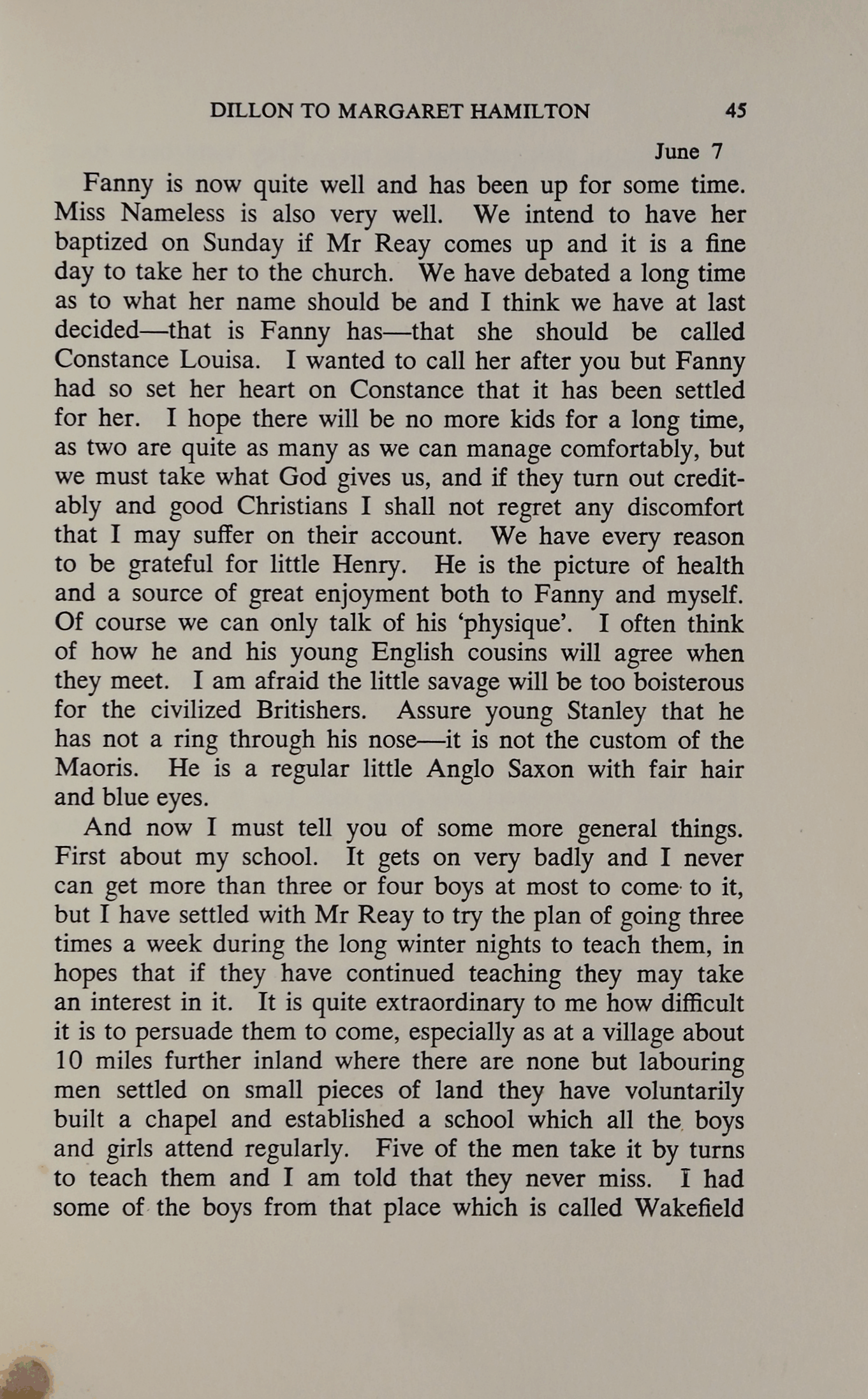 DILLON TO MARGARET HAMILTON 45

June 7

Fanny is now quite well and has been up for some time. Miss Nameless is also very well. We intend to have her baptized on Sunday if Mr Reay comes up and it is a fine day to take her to the church. We have debated a long time as to what her name should be and I think we have at last decided—that is Fanny has—that she should be called Constance Louisa. I wanted to call her after you but Fanny had so set her heart on Constance that it has been settled for her. I hope there will be no more kids for a long time, as two are quite as many as we can manage comfortably, but we must take what God gives us, and if they turn out creditably and good Christians I shall not regret any discomfort that I may suffer on their account. We have every reason to be grateful for little Henry. He is the picture of health and a source of great enjoyment both to Fanny and myself. Of course we can only talk of his 'physique'. I often think of how he and his young English cousins will agree when they meet. I am afraid the little savage will be too boisterous for the civilized Britishers. Assure young Stanley that he has not a ring through his nose—it is not the custom of the Maoris. He is a regular little Anglo Saxon with fair hair and blue eyes.

And now I must tell you of some more general things. First about my school. It gets on very badly and I never can get more than three or four boys at most to come to it, but I have settled with Mr Reay to try the plan of going three times a week during the long winter nights to teach them, in hopes that if they have continued teaching they may take an interest in it. It is quite extraordinary to me how difficult it is to persuade them to come, especially as at a village about 10 miles further inland where there are none but labouring men settled on small pieces of land they have voluntarily built a chapel and established a school which all the boys and girls attend regularly. Five of the men take it by turns to teach them and I am told that they never miss. I had some of the boys from that place which is called Wakefield